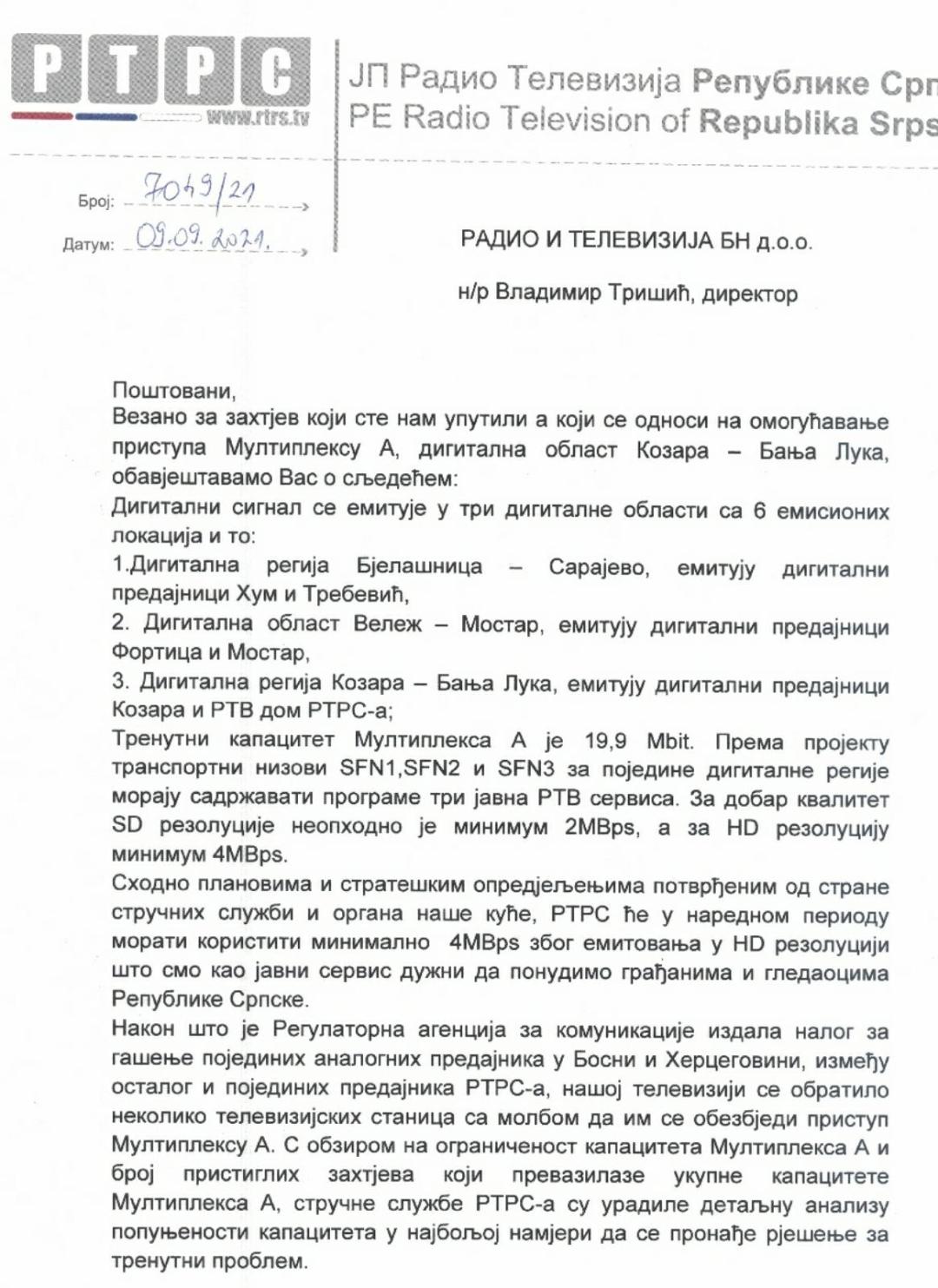 РТРС
www.rtrs.tv

ЈП Радио Телевизија Републике Срп
PE Radio Television of Republika Srps

Број: 7049/21
Датум: 09.09.2021.

РАДИО И ТЕЛЕВИЗИЈА БН д.о.о.

н/р Владимир Тришић, директор

Поштовани,
Везано за захтјев који сте нам упутили а који се односи на омогућавање приступа Мултиплексу А, дигитална област Козара – Бања Лука, обавјештавамо Вас о сљедећем:
Дигитални сигнал се емитује у три дигиталне области са 6 емисионих локација и то:
1.Дигитална регија Бјелашница – Сарајево, емитују дигитални предајници Хум и Требевић,
2. Дигитална област Вележ – Мостар, емитују дигитални предајници Фортица и Мостар,
3. Дигитална регија Козара – Бања Лука, емитују дигитални предајници Козара и РТВ дом РТРС-а;
Тренутни капацитет Мултиплекса А је 19,9 Mbit. Према пројекту транспортни низови SFN1,SFN2 и SFN3 за поједине дигиталне регије морају садржавати програме три јавна РТВ сервиса. За добар квалитет SD резолуције неопходно је минимум 2MBps, а за HD резолуцију минимум 4MBps.
Сходно плановима и стратешким опредјељењима потврђеним од стране стручних служби и органа наше куће, РТРС ће у наредном периоду морати користити минимално 4MBps због емитовања у HD резолуцији што смо као јавни сервис дужни да понудимо грађанима и гледаоцима Републике Српске.
Након што је Регулаторна агенција за комуникације издала налог за гашење појединих аналогних предајника у Босни и Херцеговини, између осталог и појединих предајника РТРС-а, нашој телевизији се обратило неколико телевизијских станица са молбом да им се обезбједи приступ Мултиплексу А. С обзиром на ограниченост капацитета Мултиплекса А и број пристиглих захтјева који превазилазе укупне капацитете Мултиплекса А, стручне службе РТРС-а су урадиле детаљну анализу попуњености капацитета у најбољој намјери да се пронађе рјешење за тренутни проблем.